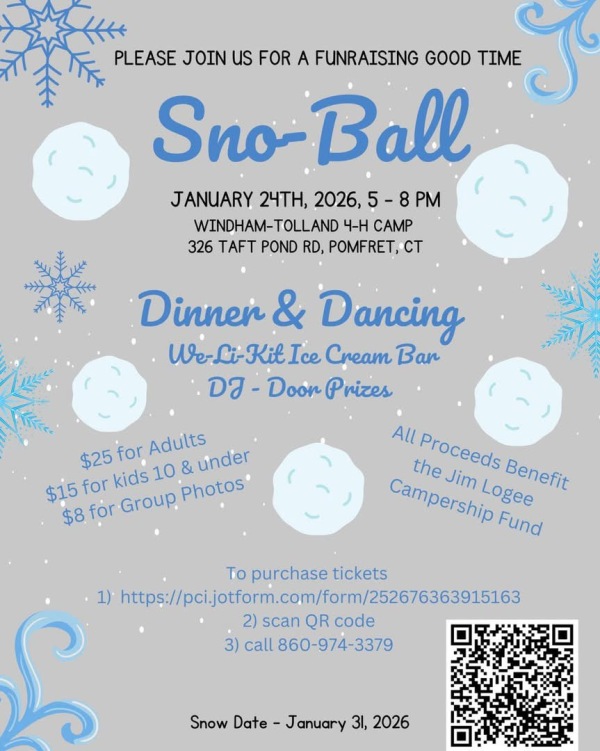 PLEASE JOIN US FOR A FUNRAISING GOOD TIME

Sno-Ball

JANUARY 24TH, 2026, 5 - 8 PM
WINDHAM-TOLLAND 4-H CAMP
326 TAFT POND RD, POMFRET, CT

Dinner & Dancing
We-Li-Kit Ice Cream Bar
DJ - Door Prizes

$25 for Adults
$15 for kids 10 & under
$8 for Group Photos

All Proceeds Benefit
the Jim Logee
Campership Fund

To purchase tickets
1) https://pci.jotform.com/form/252676363915163
2) scan QR code
3) call 860-974-3379

Snow Date - January 31, 2026